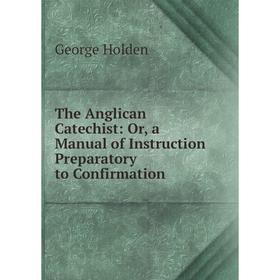 George Holden

The Anglican Catechist: Or, a Manual of Instruction Preparatory to Confirmation